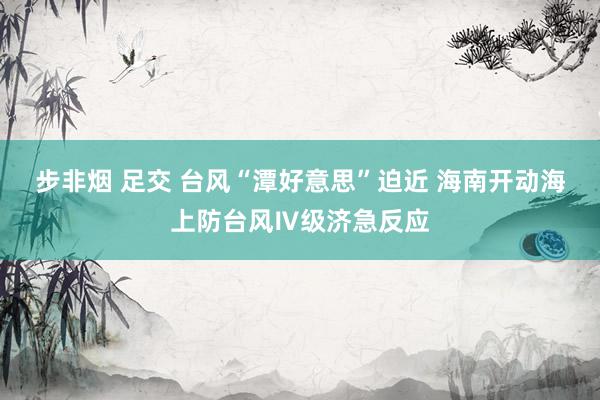 步非烟 足交 台风“潭好意思”迫近 海南开动海上防台风IV级济急反应